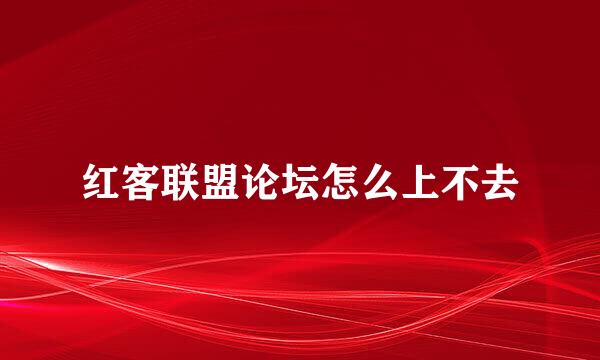 红客联盟论坛怎么上不去